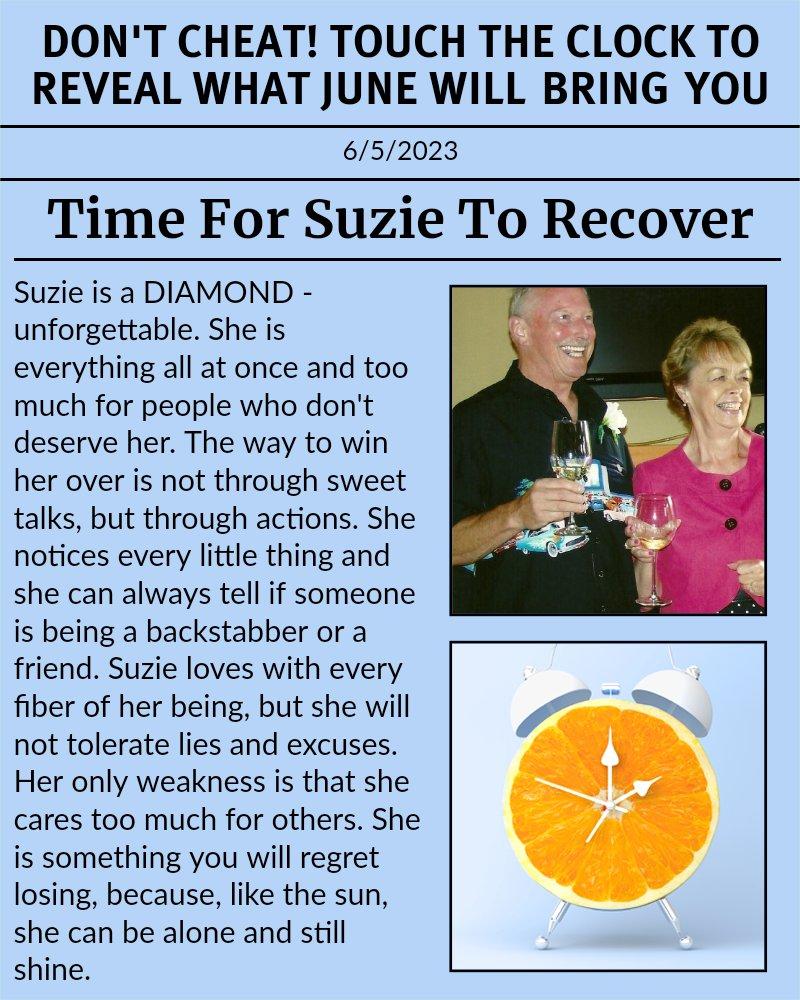 DON'T CHEAT! TOUCH THE CLOCK TO REVEAL WHAT JUNE WILL BRING YOU

6/5/2023

Time For Suzie To Recover

Suzie is a DIAMOND - unforgettable. She is everything all at once and too much for people who don't deserve her. The way to win her over is not through sweet talks, but through actions. She notices every little thing and she can always tell if someone is being a backstabber or a friend. Suzie loves with every fiber of her being, but she will not tolerate lies and excuses. Her only weakness is that she cares too much for others. She is something you will regret losing, because, like the sun, she can be alone and still shine.